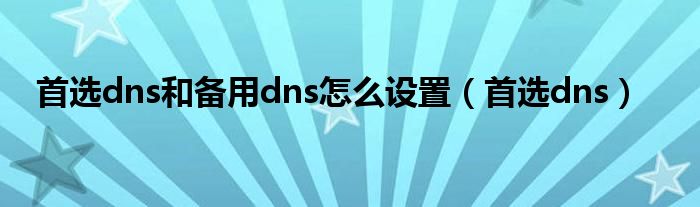 首选dns和备用dns怎么设置（首选dns）